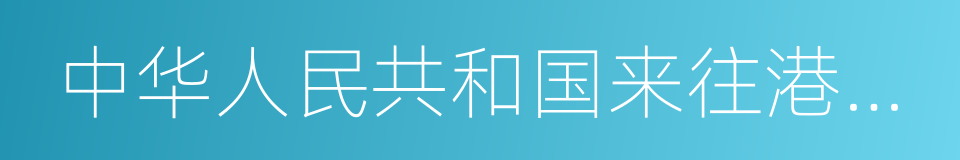 中华人民共和国来往港...